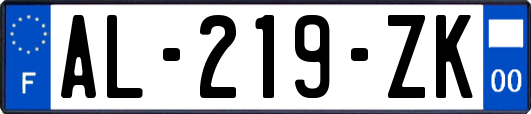 F
AL-219-ZK
00